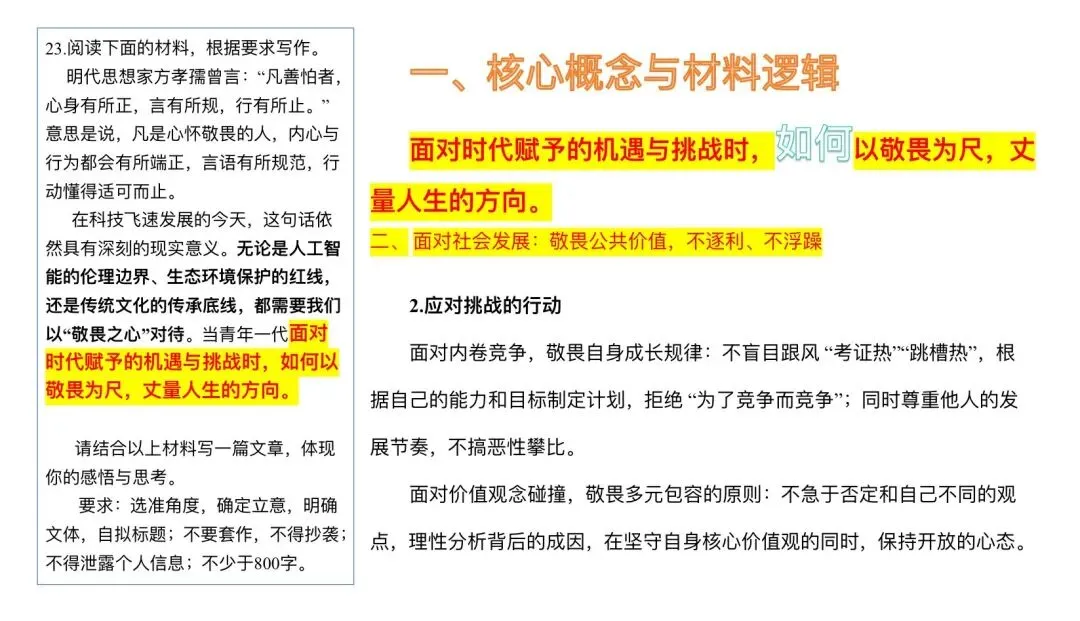 23.阅读下面的材料，根据要求写作。

明代思想家方孝孺曾言：“凡善怕者，心身有所正，言有所规，行有所止。”意思是说，凡是心怀敬畏的人，内心与行为都会有所端正，言语有所规范，行动懂得适可而止。

在科技飞速发展的今天，这句话依然具有深刻的现实意义。无论是人工智能的伦理边界、生态环境保护的红线，还是传统文化的传承底线，都需要我们以“敬畏之心”对待。当青年一代面对时代赋予的机遇与挑战时，如何以敬畏为尺，丈量人生的方向。

请结合以上材料写一篇文章，体现你的感悟与思考。

要求：选准角度，确定立意，明确文体，自拟标题；不要套作，不得抄袭；不得泄露个人信息；不少于800字。

一、核心概念与材料逻辑

面对时代赋予的机遇与挑战时，如何以敬畏为尺，丈量人生的方向。

二、面对社会发展：敬畏公共价值，不逐利、不浮躁

2.应对挑战的行动

面对内卷竞争，敬畏自身成长规律：不盲目跟风“考证热”“跳槽热”，根据自己的能力和目标制定计划，拒绝“为了竞争而竞争”；同时尊重他人的发展节奏，不搞恶性攀比。

面对价值观念碰撞，敬畏多元包容的原则：不急于否定和自己不同的观点，理性分析背后的成因，在坚守自身核心价值观的同时，保持开放的心态。